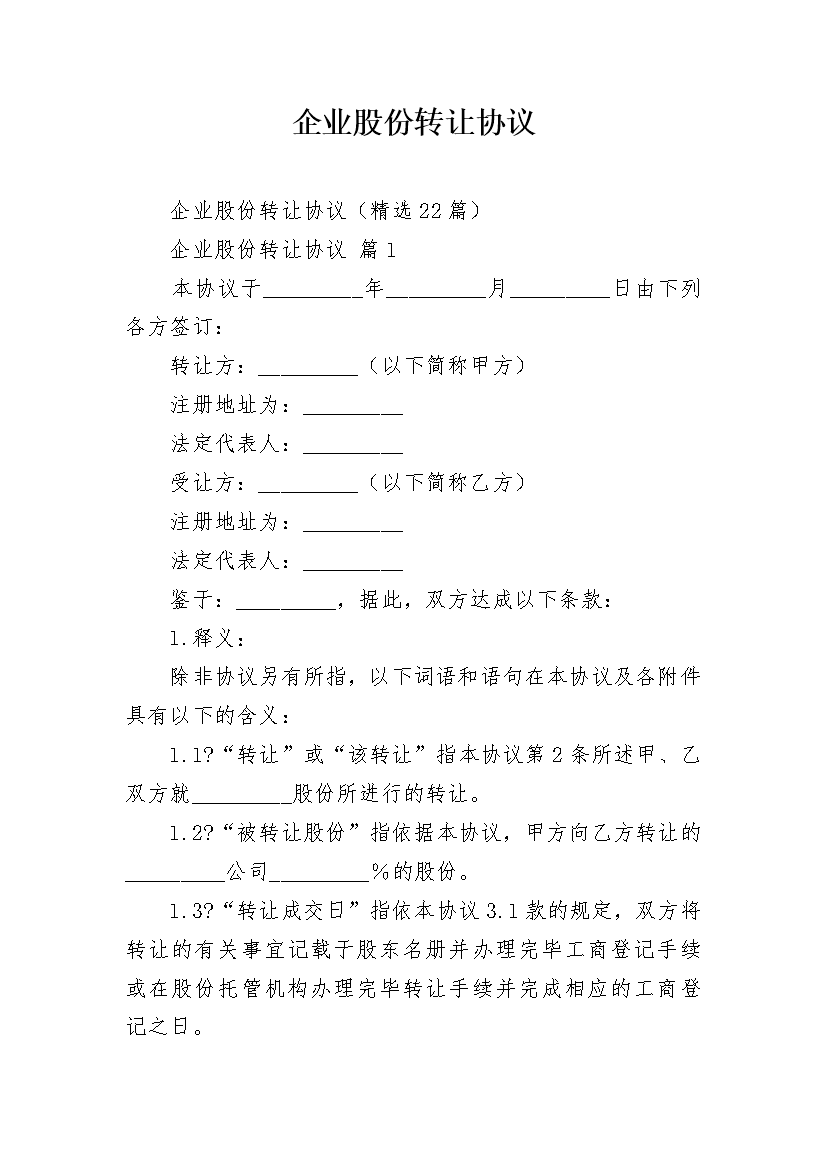 企业股份转让协议

企业股份转让协议（精选22篇）

企业股份转让协议 篇1

本协议于____年____月____日由下列各方签订：

转让方：____（以下简称甲方）

注册地址为：____

法定代表人：____

受让方：____（以下简称乙方）

注册地址为：____

法定代表人：____

鉴于：____，据此，双方达成以下条款：

1.释义：

除非协议另有所指，以下词语和语句在本协议及各附件具有以下的含义：

1.1?“转让”或“该转让”指本协议第2条所述甲、乙双方就____股份所进行的转让。

1.2?“被转让股份”指依据本协议，甲方向乙方转让的____公司____%的股份。

1.3?“转让成交日”指依本协议3.1款的规定，双方将转让的有关事宜记载于股东名册并办理完毕工商登记手续或在股份托管机构办理完毕转让手续并完成相应的工商登记之日。